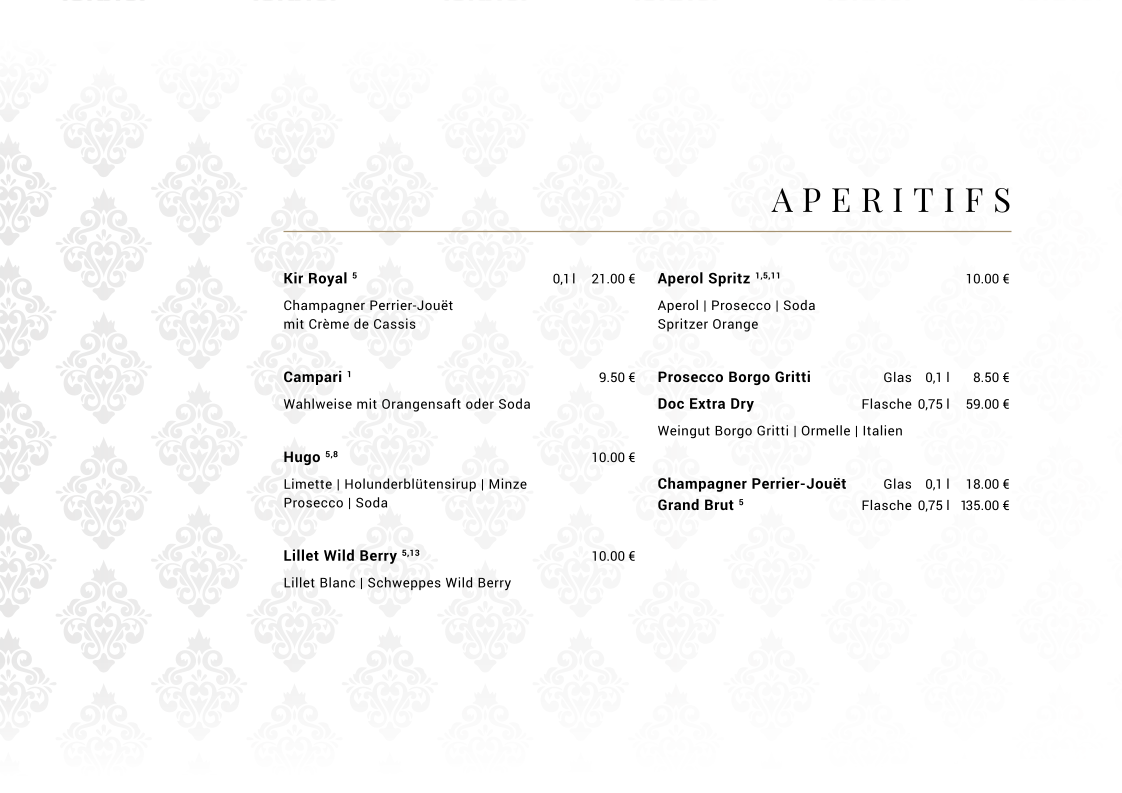 APERITIFS

Kir Royal $^{5}$ 0,1 l 21.00 €

Champagner Perrier-Jouët mit Crème de Cassis

Campari $^{1}$ 9.50 €

Wahlweise mit Orangensaft oder Soda

Hugo $^{5,8}$ 10.00 €

Limette | Holunderblütensirup | Minze Prosecco | Soda

Lillet Wild Berry $^{5,13}$ 10.00 €

Lillet Blanc | Schweppes Wild Berry

Aperol Spritz $^{1,5,11}$ 10.00 €

Aperol | Prosecco | Soda Spritzer Orange

Prosecco Borgo Gritti Glas 0,1 l 8.50 €
Doc Extra Dry Flasche 0,75 l 59.00 €

Weingut Borgo Gritti | Ormelle | Italien

Champagner Perrier-Jouët Glas 0,1 l 18.00 €
Grand Brut $^{5}$ Flasche 0,75 l 135.00 €